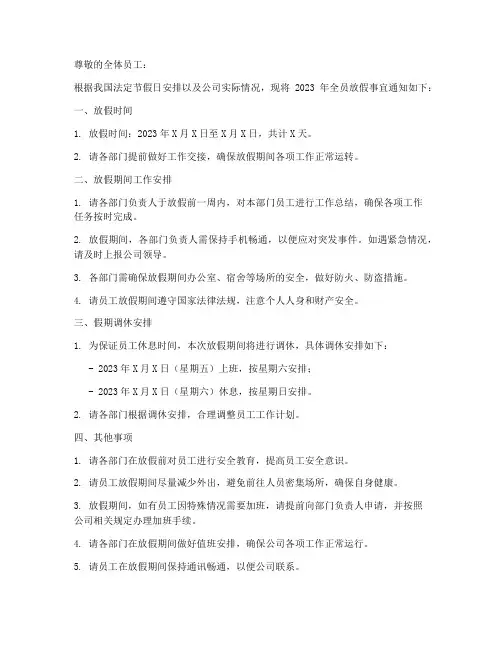 尊敬的全体员工：

根据我国法定节假日安排以及公司实际情况，现将 2023 年全员放假事宜通知如下：

一、放假时间

1. 放假时间：2023 年 X 月 X 日至 X 月 X 日，共计 X 天。

2. 请各部门提前做好工作交接，确保放假期间各项工作正常运转。

二、放假期间工作安排

1. 请各部门负责人于放假前一周内，对本部门员工进行工作总结，确保各项工作任务按时完成。

2. 放假期间，各部门负责人需保持手机畅通，以便应对突发事件。如遇紧急情况，请及时上报公司领导。

3. 各部门需确保放假期间办公室、宿舍等场所的安全，做好防火、防盗措施。

4. 请员工放假期间遵守国家法律法规，注意个人人身和财产安全。

三、假期调休安排

1. 为保证员工休息时间，本次放假期间将进行调休，具体调休安排如下：

- 2023 年 X 月 X 日（星期五）上班，按星期六安排；

- 2023 年 X 月 X 日（星期六）休息，按星期日安排。

2. 请各部门根据调休安排，合理调整员工工作计划。

四、其他事项

1. 请各部门在放假前对员工进行安全教育，提高员工安全意识。

2. 请员工放假期间尽量减少外出，避免前往人员密集场所，确保自身健康。

3. 放假期间，如有员工因特殊情况需要加班，请提前向部门负责人申请，并按照公司相关规定办理加班手续。

4. 请各部门在放假期间做好值班安排，确保公司各项工作正常运行。

5. 请员工在放假期间保持通讯畅通，以便公司联系。